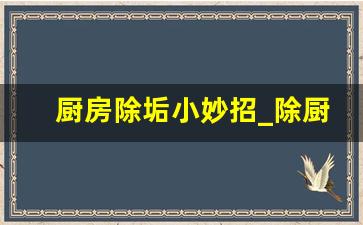 厨房除垢小妙招_除厨